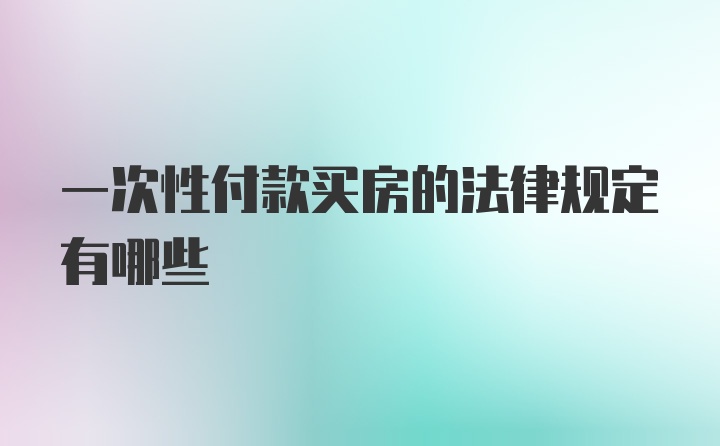 一次性付款买房的法律规定有哪些